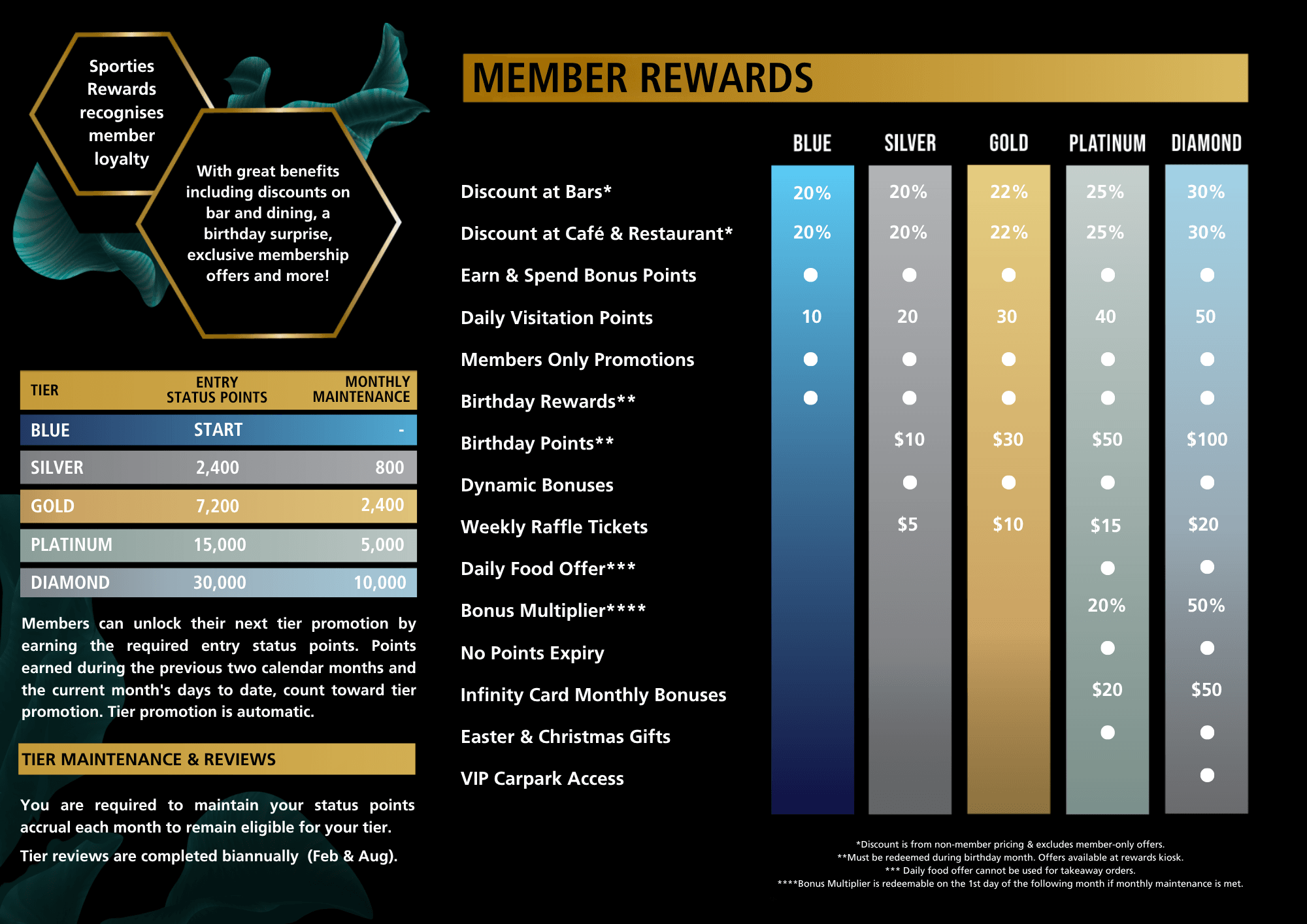 Sporties Rewards recognises member loyalty

With great benefits including discounts on bar and dining, a birthday surprise, exclusive membership offers and more!

| TIER | ENTRY STATUS POINTS | MONTHLY MAINTENANCE |
|---|---|---|
| BLUE | START | - |
| SILVER | 2,400 | 800 |
| GOLD | 7,200 | 2,400 |
| PLATINUM | 15,000 | 5,000 |
| DIAMOND | 30,000 | 10,000 |

Members can unlock their next tier promotion by earning the required entry status points. Points earned during the previous two calendar months and the current month's days to date, count toward tier promotion. Tier promotion is automatic.

TIER MAINTENANCE & REVIEWS

You are required to maintain your status points accrual each month to remain eligible for your tier.

Tier reviews are completed biannually (Feb & Aug).

MEMBER REWARDS

| | BLUE | SILVER | GOLD | PLATINUM | DIAMOND |
|---|---|---|---|---|---|
| Discount at Bars* | 20% | 20% | 22% | 25% | 30% |
| Discount at Café & Restaurant* | 20% | 20% | 22% | 25% | 30% |
| Earn & Spend Bonus Points | ● | ● | ● | ● | ● |
| Daily Visitation Points | 10 | 20 | 30 | 40 | 50 |
| Members Only Promotions | ● | ● | ● | ● | ● |
| Birthday Rewards** | ● | ● | ● | ● | ● |
| Birthday Points** | | $10 | $30 | $50 | $100 |
| Dynamic Bonuses | | ● | ● | ● | ● |
| Weekly Raffle Tickets | | $5 | $10 | $15 | $20 |
| Daily Food Offer*** | | | | ● | ● |
| Bonus Multiplier**** | | | | 20% | 50% |
| No Points Expiry | | | | ● | ● |
| Infinity Card Monthly Bonuses | | | | $20 | $50 |
| Easter & Christmas Gifts | | | | ● | ● |
| VIP Carpark Access | | | | | ● |

*Discount is from non-member pricing & excludes member-only offers.
**Must be redeemed during birthday month. Offers available at rewards kiosk.
*** Daily food offer cannot be used for takeaway orders.
****Bonus Multiplier is redeemable on the 1st day of the following month if monthly maintenance is met.